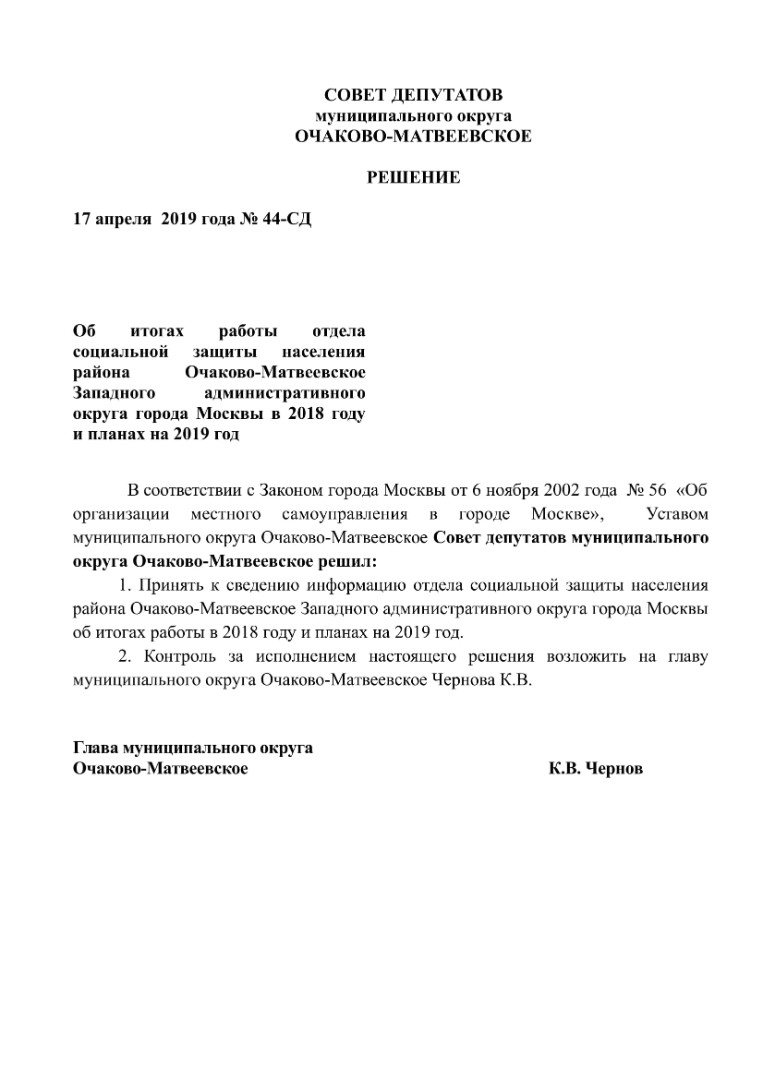 СОВЕТ ДЕПУТАТОВ
муниципального округа
ОЧАКОВО-МАТВЕЕВСКОЕ

РЕШЕНИЕ

17 апреля 2019 года № 44-СД

Об итогах работы отдела социальной защиты населения района Очаково-Матвеевское Западного административного округа города Москвы в 2018 году и планах на 2019 год

В соответствии с Законом города Москвы от 6 ноября 2002 года № 56 «Об организации местного самоуправления в городе Москве», Уставом муниципального округа Очаково-Матвеевское Совет депутатов муниципального округа Очаково-Матвеевское решил:

1. Принять к сведению информацию отдела социальной защиты населения района Очаково-Матвеевское Западного административного округа города Москвы об итогах работы в 2018 году и планах на 2019 год.

2. Контроль за исполнением настоящего решения возложить на главу муниципального округа Очаково-Матвеевское Чернова К.В.

Глава муниципального округа
Очаково-Матвеевское К.В. Чернов